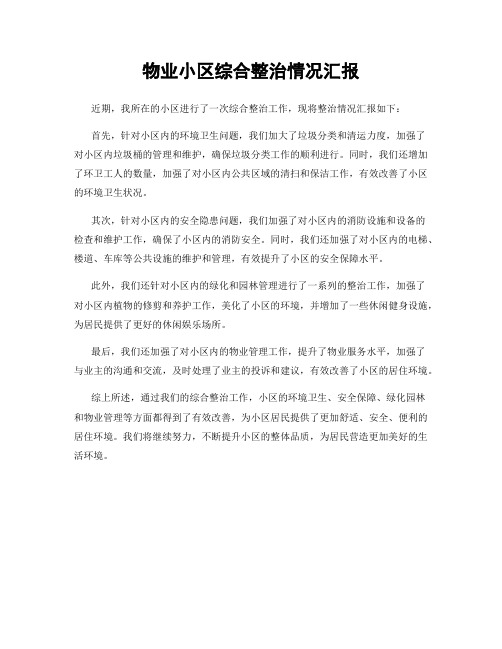 物业小区综合整治情况汇报

近期，我所在的小区进行了一次综合整治工作，现将整治情况汇报如下：

首先，针对小区内的环境卫生问题，我们加大了垃圾分类和清运力度，加强了对小区内垃圾桶的管理和维护，确保垃圾分类工作的顺利进行。同时，我们还增加了环卫工人的数量，加强了对小区内公共区域的清扫和保洁工作，有效改善了小区的环境卫生状况。

其次，针对小区内的安全隐患问题，我们加强了对小区内的消防设施和设备的检查和维护工作，确保了小区内的消防安全。同时，我们还加强了对小区内的电梯、楼道、车库等公共设施的维护和管理，有效提升了小区的安全保障水平。

此外，我们还针对小区内的绿化和园林管理进行了一系列的整治工作，加强了对小区内植物的修剪和养护工作，美化了小区的环境，并增加了一些休闲健身设施，为居民提供了更好的休闲娱乐场所。

最后，我们还加强了对小区内的物业管理工作，提升了物业服务水平，加强了与业主的沟通和交流，及时处理了业主的投诉和建议，有效改善了小区的居住环境。

综上所述，通过我们的综合整治工作，小区的环境卫生、安全保障、绿化园林和物业管理等方面都得到了有效改善，为小区居民提供了更加舒适、安全、便利的居住环境。我们将继续努力，不断提升小区的整体品质，为居民营造更加美好的生活环境。